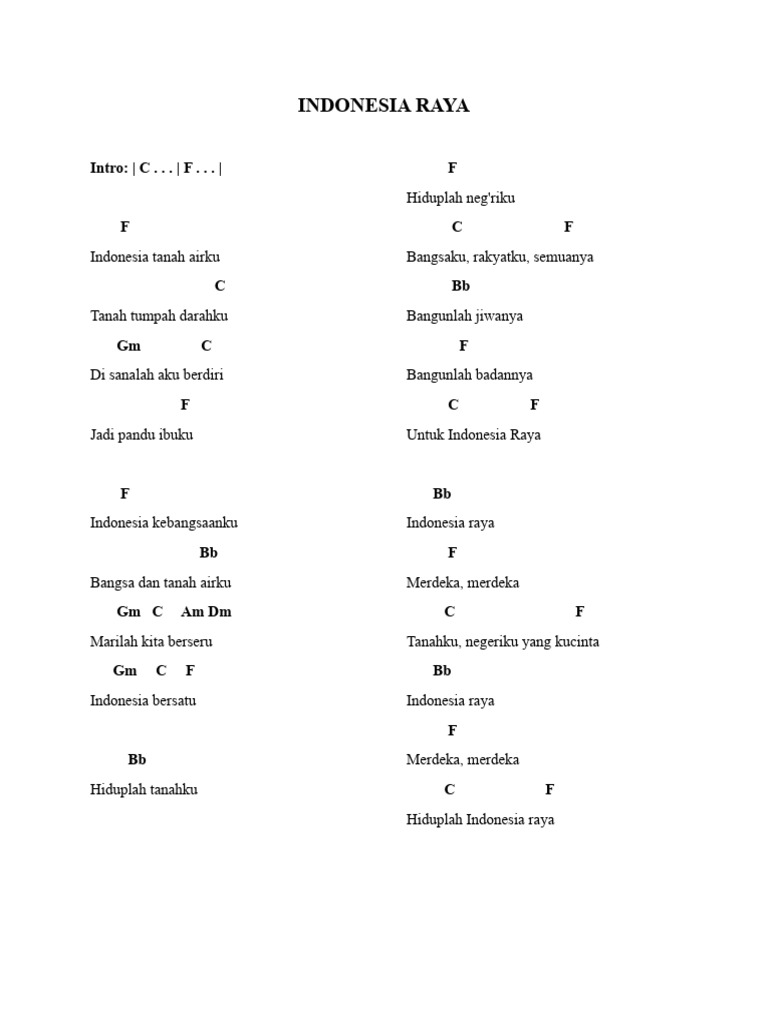 INDONESIA RAYA

Intro: | C . . . | F . . . |

F
Indonesia tanah airku
C
Tanah tumpah darahku
Gm C
Di sanalah aku berdiri
F
Jadi pandu ibuku

F
Indonesia kebangsaanku
Bb
Bangsa dan tanah airku
Gm C Am Dm
Marilah kita berseru
Gm C F
Indonesia bersatu

Bb
Hiduplah tanahku

F
Hiduplah neg'riku
C F
Bangsaku, rakyatku, semuanya
Bb
Bangunlah jiwanya
F
Bangunlah badannya
C F
Untuk Indonesia Raya

Bb
Indonesia raya
F
Merdeka, merdeka
C F
Tanahku, negeriku yang kucinta
Bb
Indonesia raya
F
Merdeka, merdeka
C F
Hiduplah Indonesia raya